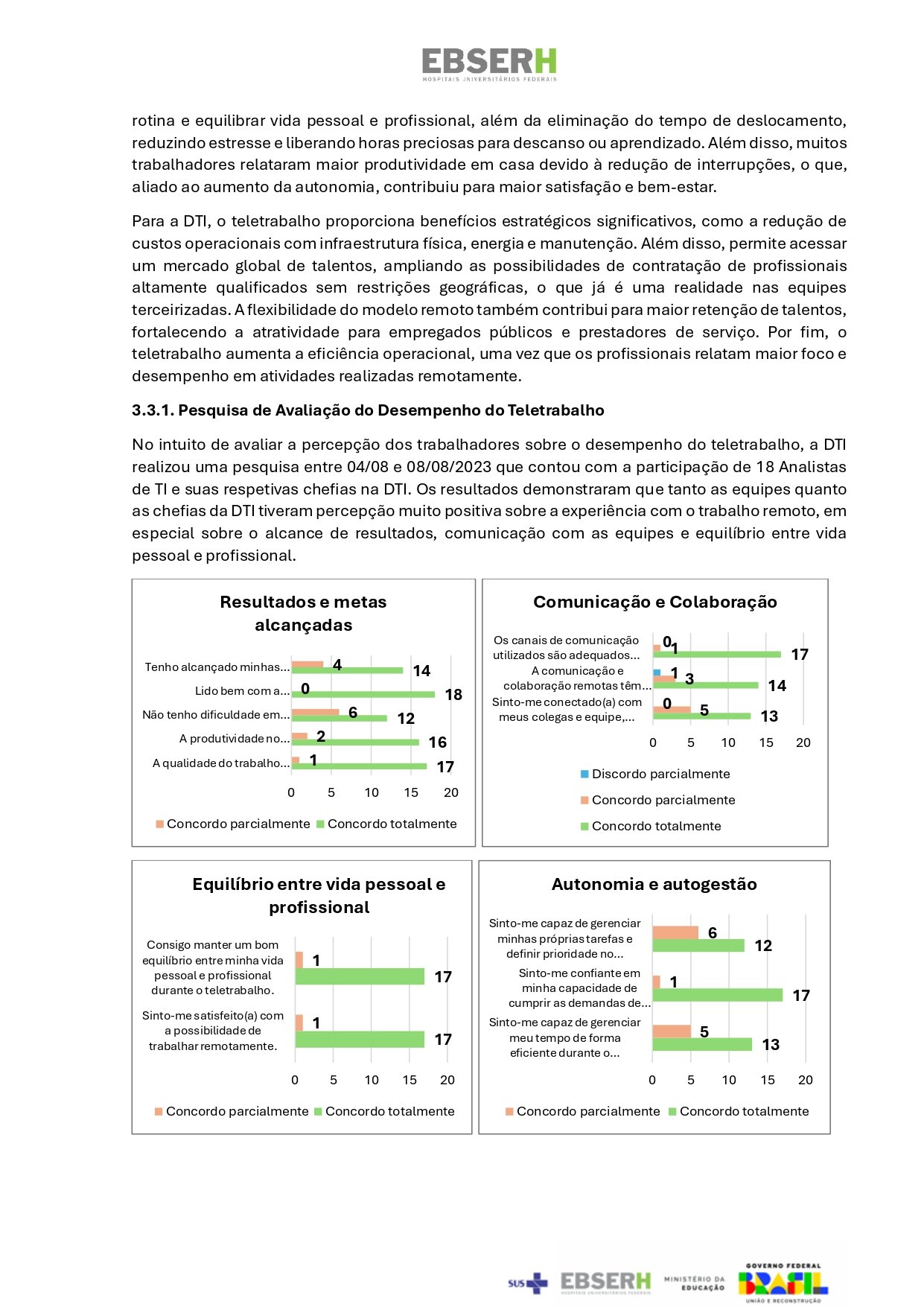 EBSERH
HOSPITAIS UNIVERSITÁRIOS FEDERAIS

rotina e equilibrar vida pessoal e profissional, além da eliminação do tempo de deslocamento, reduzindo estresse e liberando horas preciosas para descanso ou aprendizado. Além disso, muitos trabalhadores relataram maior produtividade em casa devido à redução de interrupções, o que, aliado ao aumento da autonomia, contribuiu para maior satisfação e bem-estar.

Para a DTI, o teletrabalho proporciona benefícios estratégicos significativos, como a redução de custos operacionais com infraestrutura física, energia e manutenção. Além disso, permite acessar um mercado global de talentos, ampliando as possibilidades de contratação de profissionais altamente qualificados sem restrições geográficas, o que já é uma realidade nas equipes terceirizadas. A flexibilidade do modelo remoto também contribui para maior retenção de talentos, fortalecendo a atratividade para empregados públicos e prestadores de serviço. Por fim, o teletrabalho aumenta a eficiência operacional, uma vez que os profissionais relatam maior foco e desempenho em atividades realizadas remotamente.

3.3.1. Pesquisa de Avaliação do Desempenho do Teletrabalho

No intuito de avaliar a percepção dos trabalhadores sobre o desempenho do teletrabalho, a DTI realizou uma pesquisa entre 04/08 e 08/08/2023 que contou com a participação de 18 Analistas de TI e suas respetivas chefias na DTI. Os resultados demonstraram que tanto as equipes quanto as chefias da DTI tiveram percepção muito positiva sobre a experiência com o trabalho remoto, em especial sobre o alcance de resultados, comunicação com as equipes e equilíbrio entre vida pessoal e profissional.

Resultados e metas alcançadas

Tenho alcançado minhas... 4 14
Lido bem com a... 0 18
Não tenho dificuldade em... 6 12
A produtividade no... 2 16
A qualidade do trabalho... 1 17
0 5 10 15 20
Concordo parcialmente Concordo totalmente

Comunicação e Colaboração

Os canais de comunicação utilizados são adequados... 0 1 17
A comunicação e colaboração remotas têm... 1 3 14
Sinto-me conectado(a) com meus colegas e equipe,... 0 5 13
0 5 10 15 20
Discordo parcialmente
Concordo parcialmente
Concordo totalmente

Equilíbrio entre vida pessoal e profissional

Consigo manter um bom equilíbrio entre minha vida pessoal e profissional durante o teletrabalho. 1 17
Sinto-me satisfeito(a) com a possibilidade de trabalhar remotamente. 1 17
0 5 10 15 20
Concordo parcialmente Concordo totalmente

Autonomia e autogestão

Sinto-me capaz de gerenciar minhas próprias tarefas e definir prioridade no... 6 12
Sinto-me confiante em minha capacidade de cumprir as demandas de... 1 17
Sinto-me capaz de gerenciar meu tempo de forma eficiente durante o... 5 13
0 5 10 15 20
Concordo parcialmente Concordo totalmente

SUS EBSERH HOSPITAIS UNIVERSITÁRIOS FEDERAIS MINISTÉRIO DA EDUCAÇÃO GOVERNO FEDERAL BRASIL UNIÃO E RECONSTRUÇÃO